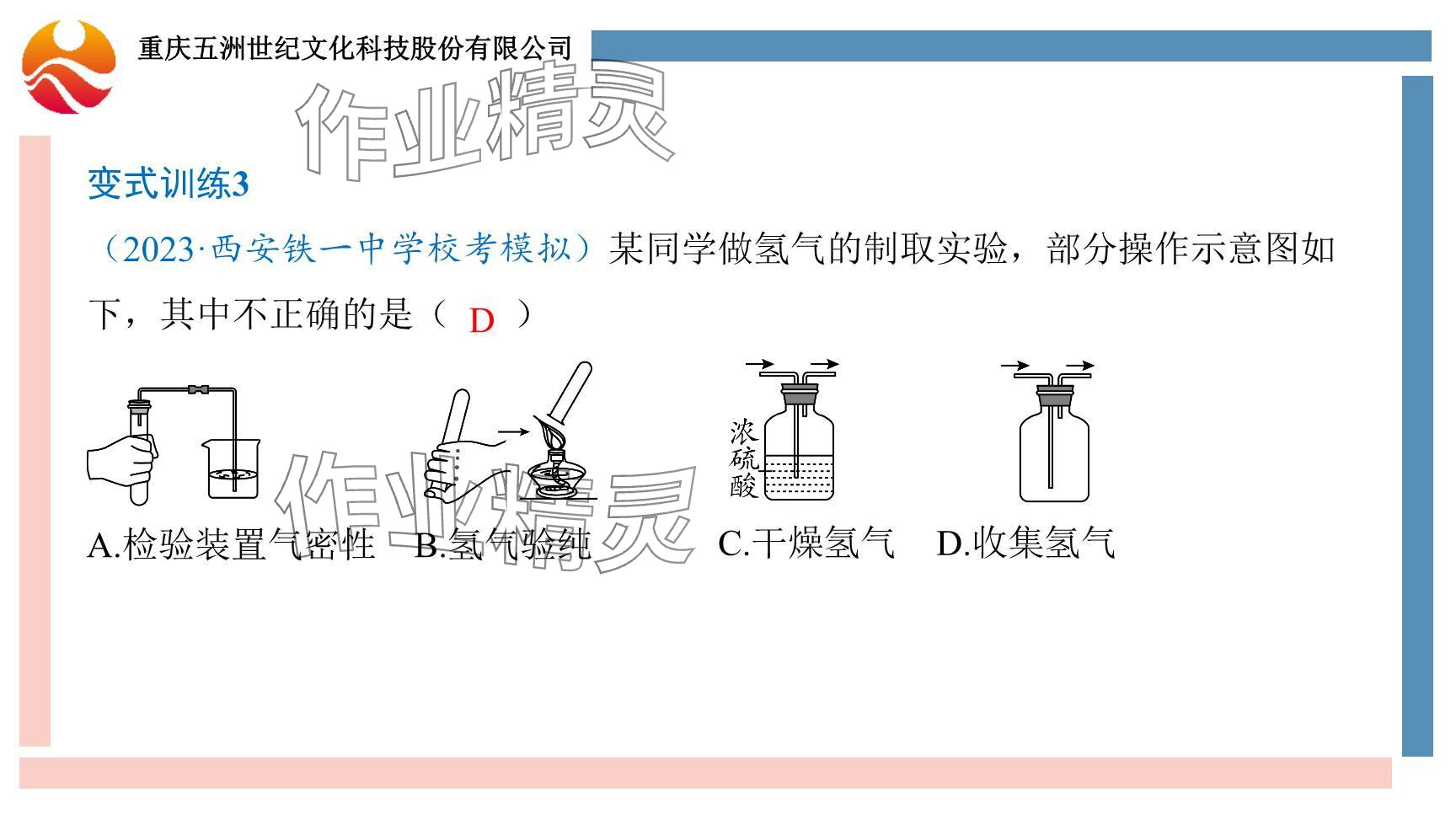 重庆五洲世纪文化科技股份有限公司

变式训练3

（2023·西安铁一中学校考模拟）某同学做氢气的制取实验，部分操作示意图如下，其中不正确的是（ D ）

浓硫酸

A.检验装置气密性 B.氢气验纯 C.干燥氢气 D.收集氢气

作业精灵